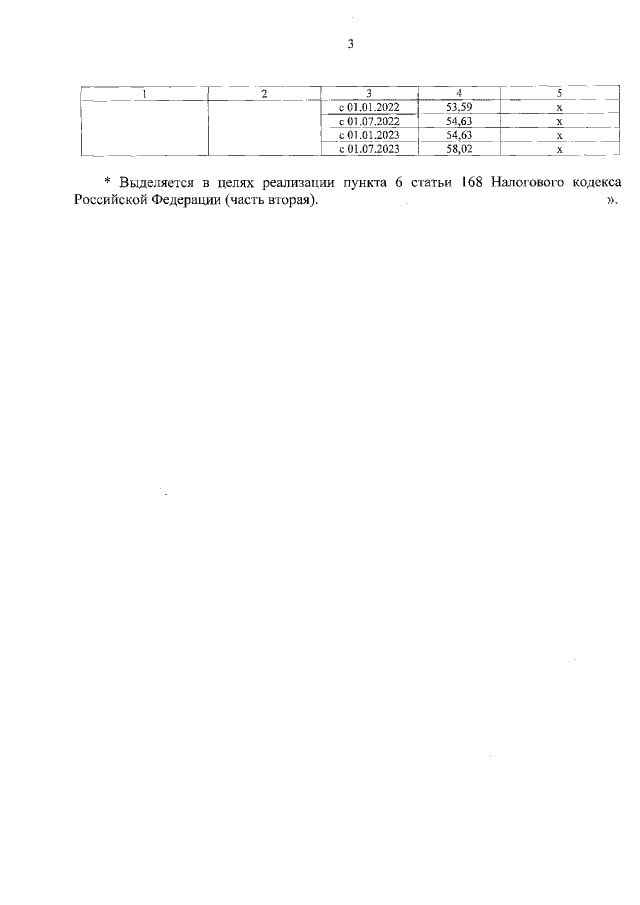 3

| 1 | 2 | 3 | 4 | 5 |
|---|---|---|---|---|
| | | с 01.01.2022 | 53,59 | х |
| | | с 01.07.2022 | 54,63 | х |
| | | с 01.01.2023 | 54,63 | х |
| | | с 01.07.2023 | 58,02 | х |

* Выделяется в целях реализации пункта 6 статьи 168 Налогового кодекса Российской Федерации (часть вторая). ».